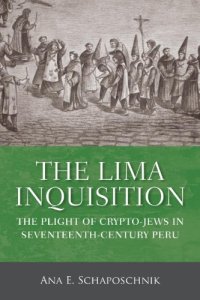 THE LIMA INQUISITION

THE PLIGHT OF CRYPTO-JEWS IN SEVENTEENTH-CENTURY PERU

ANA E. SCHAPOSCHNIK